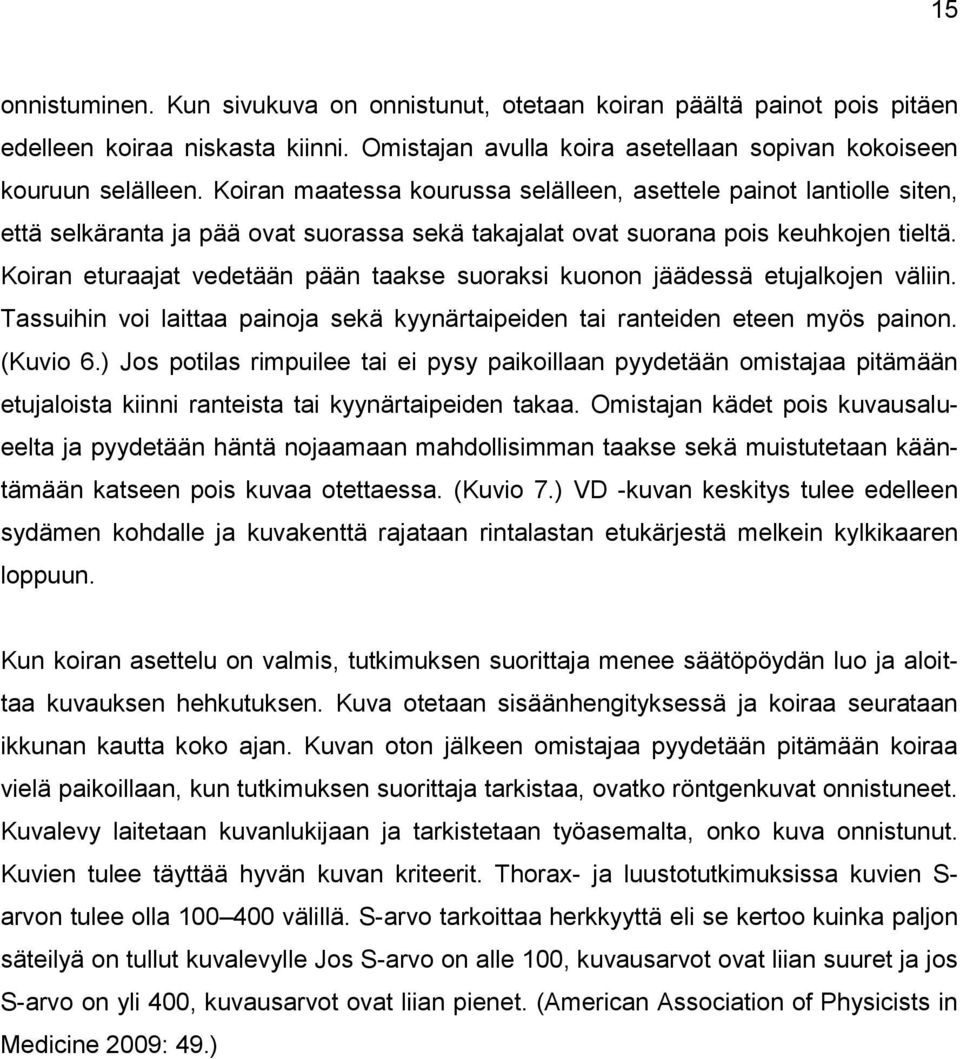 15

onnistuminen. Kun sivukuva on onnistunut, otetaan koiran päältä painot pois pitäen edelleen koiraa niskasta kiinni. Omistajan avulla koira asetellaan sopivan kokoiseen kouruun selälleen. Koiran maatessa kourussa selälleen, asettele painot lantiolle siten, että selkäranta ja pää ovat suorassa sekä takajalat ovat suorana pois keuhkojen tieltä. Koiran eturaajat vedetään pään taakse suoraksi kuonon jäädessä etujalkojen väliin. Tassuihin voi laittaa painoja sekä kyynärtaipeiden tai ranteiden eteen myös painon. (Kuvio 6.) Jos potilas rimpuilee tai ei pysy paikoillaan pyydetään omistajaa pitämään etujaloista kiinni ranteista tai kyynärtaipeiden takaa. Omistajan kädet pois kuvausalueelta ja pyydetään häntä nojaamaan mahdollisimman taakse sekä muistutetaan kääntämään katseen pois kuvaa otettaessa. (Kuvio 7.) VD -kuvan keskitys tulee edelleen sydämen kohdalle ja kuvakenttä rajataan rintalastan etukärjestä melkein kylkikaaren loppuun.

Kun koiran asettelu on valmis, tutkimuksen suorittaja menee säätöpöydän luo ja aloittaa kuvauksen hehkutuksen. Kuva otetaan sisäänhengityksessä ja koiraa seurataan ikkunan kautta koko ajan. Kuvan oton jälkeen omistajaa pyydetään pitämään koiraa vielä paikoillaan, kun tutkimuksen suorittaja tarkistaa, ovatko röntgenkuvat onnistuneet. Kuvalevy laitetaan kuvanlukijaan ja tarkistetaan työasemalta, onko kuva onnistunut. Kuvien tulee täyttää hyvän kuvan kriteerit. Thorax- ja luustotutkimuksissa kuvien S-arvon tulee olla 100 – 400 välillä. S-arvo tarkoittaa herkkyyttä eli se kertoo kuinka paljon säteilyä on tullut kuvalevylle Jos S-arvo on alle 100, kuvausarvot ovat liian suuret ja jos S-arvo on yli 400, kuvausarvot ovat liian pienet. (American Association of Physicists in Medicine 2009: 49.)